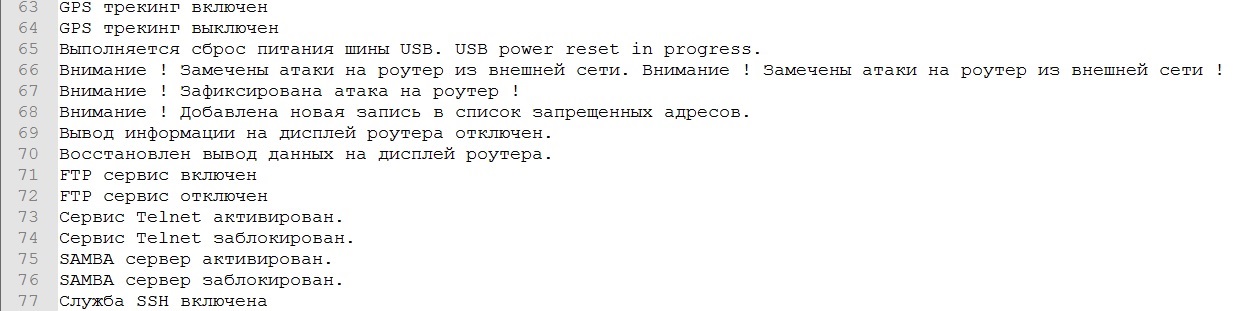 63 GPS трекинг включен
64 GPS трекинг выключен
65 Выполняется сброс питания шины USB. USB power reset in progress.
66 Внимание ! Замечены атаки на роутер из внешней сети. Внимание ! Замечены атаки на роутер из внешней сети !
67 Внимание ! Зафиксирована атака на роутер !
68 Внимание ! Добавлена новая запись в список запрещенных адресов.
69 Вывод информации на дисплей роутера отключен.
70 Восстановлен вывод данных на дисплей роутера.
71 FTP сервис включен
72 FTP сервис отключен
73 Сервис Telnet активирован.
74 Сервис Telnet заблокирован.
75 SAMBA сервер активирован.
76 SAMBA сервер заблокирован.
77 Служба SSH включена